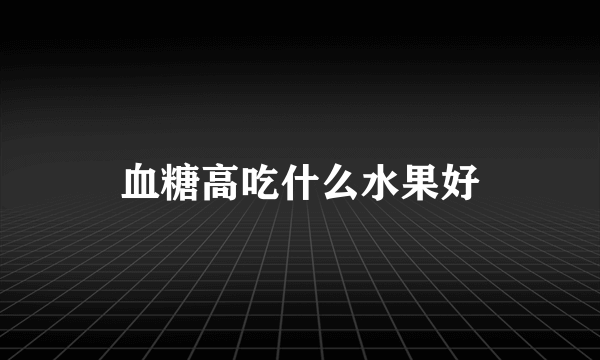 血糖高吃什么水果好